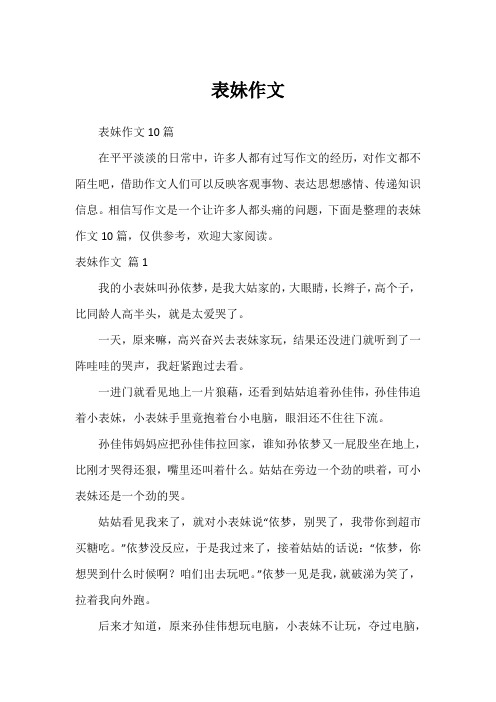 表妹作文

表妹作文 10 篇

在平平淡淡的日常中，许多人都有过写作文的经历，对作文都不陌生吧，借助作文人们可以反映客观事物、表达思想感情、传递知识信息。相信写作文是一个让许多人都头痛的问题，下面是整理的表妹作文 10 篇，仅供参考，欢迎大家阅读。

表妹作文 篇 1

我的小表妹叫孙依梦，是我大姑家的，大眼睛，长辫子，高个子，比同龄人高半头，就是太爱哭了。

一天，原来嘛，高兴奋兴去表妹家玩，结果还没进门就听到了一阵哇哇的哭声，我赶紧跑过去看。

一进门就看见地上一片狼藉，还看到姑姑追着孙佳伟，孙佳伟追着小表妹，小表妹手里竟抱着台小电脑，眼泪还不住往下流。

孙佳伟妈妈应把孙佳伟拉回家，谁知孙依梦又一屁股坐在地上，比刚才哭得还狠，嘴里还叫着什么。姑姑在旁边一个劲的哄着，可小表妹还是一个劲的哭。

姑姑看见我来了，就对小表妹说“依梦，别哭了，我带你到超市买糖吃。”依梦没反应，于是我过来了，接着姑姑的话说：“依梦，你想哭到什么时候啊？咱们出去玩吧。”依梦一见是我，就破涕为笑了，拉着我向外跑。

后来才知道，原来孙佳伟想玩电脑，小表妹不让玩，夺过电脑，